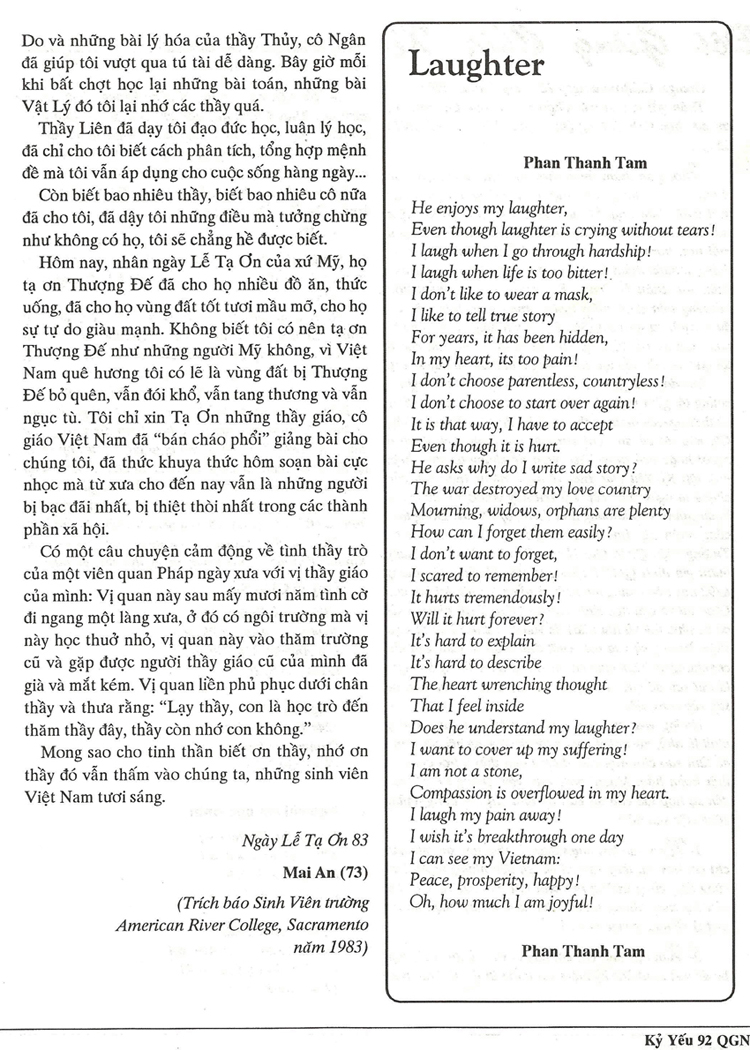 Do và những bài lý hóa của thầy Thủy, cô Ngân đã giúp tôi vượt qua tú tài dễ dàng. Bây giờ mỗi khi bất chợt học lại những bài toán, những bài Vật Lý đó tôi lại nhớ các thầy quá.

Thầy Liên đã dạy tôi đạo đức học, luân lý học, đã chỉ cho tôi biết cách phân tích, tổng hợp mệnh đề mà tôi vẫn áp dụng cho cuộc sống hàng ngày...

Còn biết bao nhiêu thầy, biết bao nhiêu cô nữa đã cho tôi, đã dậy tôi những điều mà tưởng chừng như không có họ, tôi sẽ chẳng hề được biết.

Hôm nay, nhân ngày Lễ Tạ Ơn của xứ Mỹ, họ tạ ơn Thượng Đế đã cho họ nhiều đồ ăn, thức uống, đã cho họ vùng đất tốt tươi mầu mỡ, cho họ sự tự do giàu mạnh. Không biết tôi có nên tạ ơn Thượng Đế như những người Mỹ không, vì Việt Nam quê hương tôi có lẽ là vùng đất bị Thượng Đế bỏ quên, vẫn đói khổ, vẫn tang thương và vẫn ngục tù. Tôi chỉ xin Tạ Ơn những thầy giáo, cô giáo Việt Nam đã "bán cháo phổi" giảng bài cho chúng tôi, đã thức khuya thức hôm soạn bài cực nhọc mà từ xưa cho đến nay vẫn là những người bị bạc đãi nhất, bị thiệt thòi nhất trong các thành phần xã hội.

Có một câu chuyện cảm động về tình thầy trò của một viên quan Pháp ngày xưa với vị thầy giáo của mình: Vị quan này sau mấy mươi năm tình cờ đi ngang một làng xưa, ở đó có ngôi trường mà vị này học thuở nhỏ, vị quan này vào thăm trường cũ và gặp được người thầy giáo cũ của mình đã già và mắt kém. Vị quan liền phủ phục dưới chân thầy và thưa rằng: "Lạy thầy, con là học trò đến thăm thầy đây, thầy còn nhớ con không."

Mong sao cho tinh thần biết ơn thầy, nhớ ơn thầy đó vẫn thấm vào chúng ta, những sinh viên Việt Nam tươi sáng.

Ngày Lễ Tạ Ơn 83

Mai An (73)

(Trích báo Sinh Viên trường American River College, Sacramento năm 1983)

Laughter

Phan Thanh Tam

He enjoys my laughter,
Even though laughter is crying without tears!
I laugh when I go through hardship!
I laugh when life is too bitter!
I don't like to wear a mask,
I like to tell true story
For years, it has been hidden,
In my heart, its too pain!
I don't choose parentless, countryless!
I don't choose to start over again!
It is that way, I have to accept
Even though it is hurt.
He asks why do I write sad story?
The war destroyed my love country
Mourning, widows, orphans are plenty
How can I forget them easily?
I don't want to forget,
I scared to remember!
It hurts tremendously!
Will it hurt forever?
It's hard to explain
It's hard to describe
The heart wrenching thought
That I feel inside
Does he understand my laughter?
I want to cover up my suffering!
I am not a stone,
Compassion is overflowed in my heart.
I laugh my pain away!
I wish it's breakthrough one day
I can see my Vietnam:
Peace, prosperity, happy!
Oh, how much I am joyful!

Phan Thanh Tam

Kỷ Yếu 92 QGN